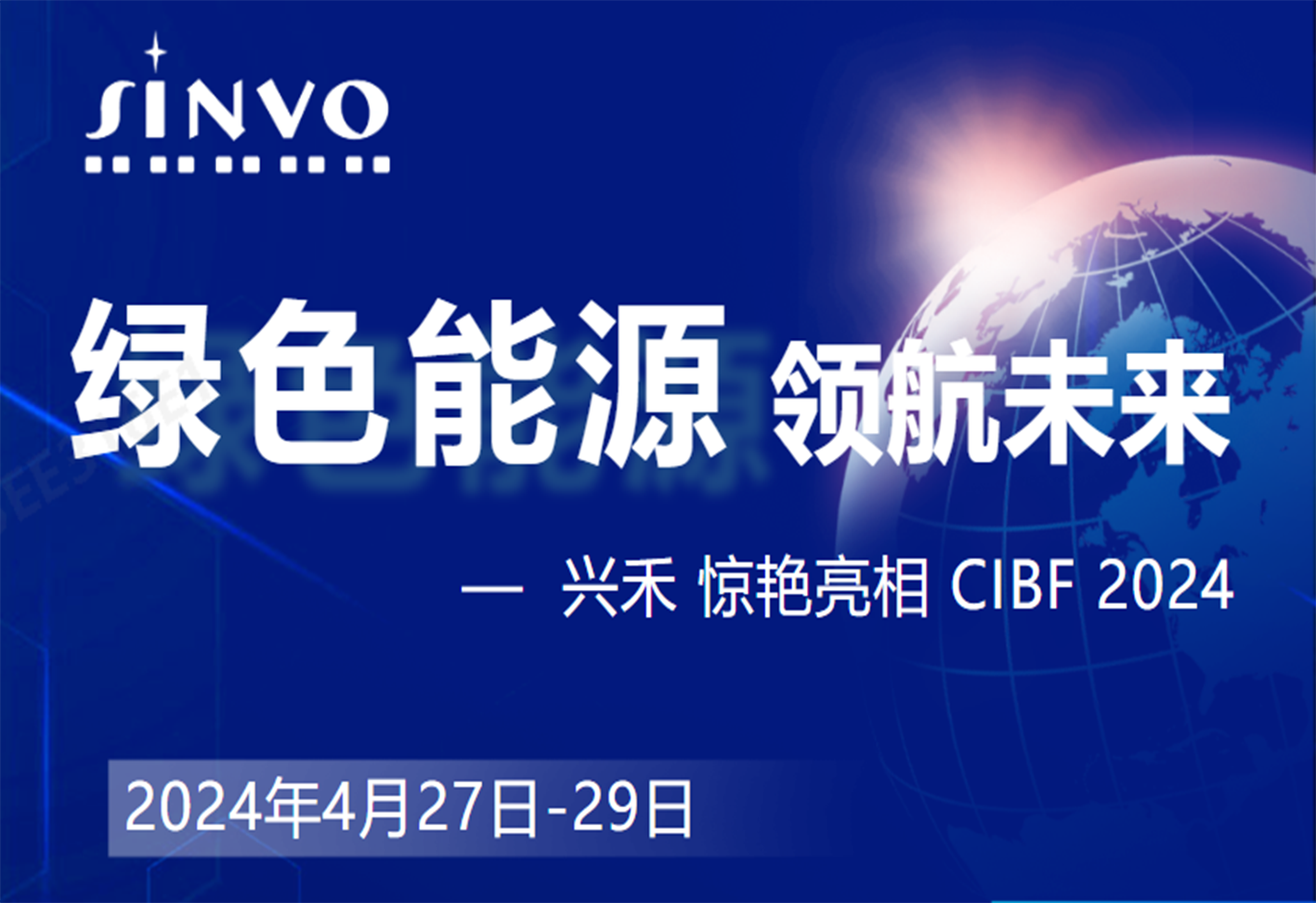 SINVO

绿色能源 领航未来

— 兴禾 惊艳亮相 CIBF 2024

2024年4月27日-29日